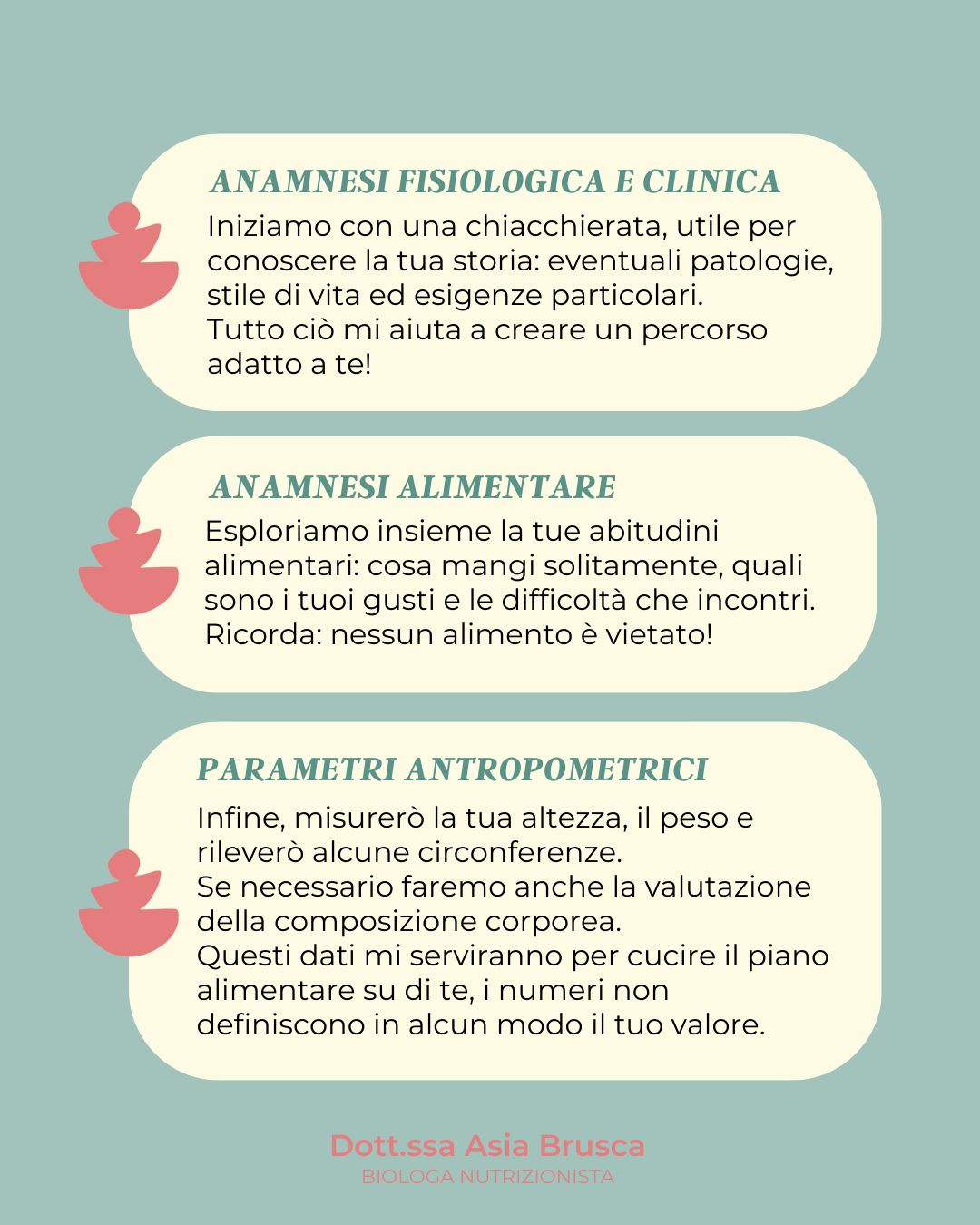 ANAMNESI FISIOLOGICA E CLINICA

Iniziamo con una chiacchierata, utile per conoscere la tua storia: eventuali patologie, stile di vita ed esigenze particolari.
Tutto ciò mi aiuta a creare un percorso adatto a te!

ANAMNESI ALIMENTARE

Esploriamo insieme la tue abitudini alimentari: cosa mangi solitamente, quali sono i tuoi gusti e le difficoltà che incontri.
Ricorda: nessun alimento è vietato!

PARAMETRI ANTROPOMETRICI

Infine, misurerò la tua altezza, il peso e rileverò alcune circonferenze.
Se necessario faremo anche la valutazione della composizione corporea.
Questi dati mi serviranno per cucire il piano alimentare su di te, i numeri non definiscono in alcun modo il tuo valore.

Dott.ssa Asia Brusca
BIOLOGA NUTRIZIONISTA